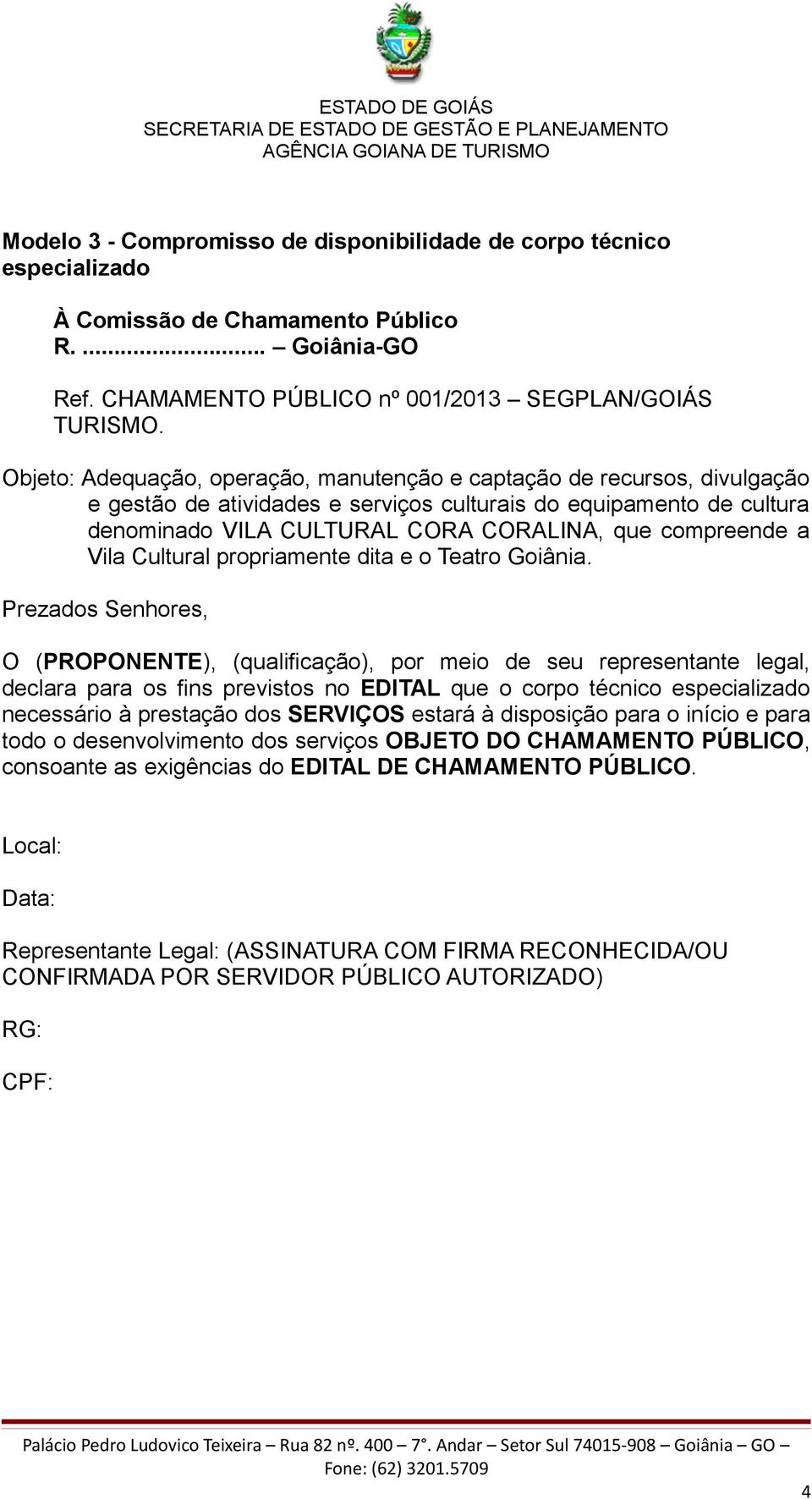 ESTADO DE GOIÁS
SECRETARIA DE ESTADO DE GESTÃO E PLANEJAMENTO
AGÊNCIA GOIANA DE TURISMO

Modelo 3 - Compromisso de disponibilidade de corpo técnico especializado

À Comissão de Chamamento Público
R. ............................ – Goiânia-GO

Ref. CHAMAMENTO PÚBLICO nº 001/2013 – SEGPLAN/GOIÁS TURISMO.

Objeto: Adequação, operação, manutenção e captação de recursos, divulgação e gestão de atividades e serviços culturais do equipamento de cultura denominado VILA CULTURAL CORA CORALINA, que compreende a Vila Cultural propriamente dita e o Teatro Goiânia.

Prezados Senhores,

O (PROPONENTE), (qualificação), por meio de seu representante legal, declara para os fins previstos no EDITAL que o corpo técnico especializado necessário à prestação dos SERVIÇOS estará à disposição para o início e para todo o desenvolvimento dos serviços OBJETO DO CHAMAMENTO PÚBLICO, consoante as exigências do EDITAL DE CHAMAMENTO PÚBLICO.

Local:

Data:

Representante Legal: (ASSINATURA COM FIRMA RECONHECIDA/OU CONFIRMADA POR SERVIDOR PÚBLICO AUTORIZADO)

RG:

CPF:

Palácio Pedro Ludovico Teixeira – Rua 82 nº. 400 – 7°. Andar – Setor Sul 74015-908 – Goiânia – GO – Fone: (62) 3201.5709

4